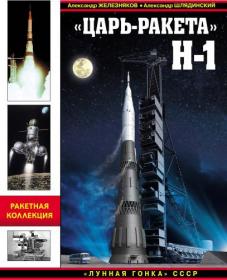 Александр ЖЕЛЕЗНЯКОВ • Александр ШЛЯДИНСКИЙ

«ЦАРЬ-РАКЕТА» Н-1

РАКЕТНАЯ КОЛЛЕКЦИЯ

«ЛУННАЯ ГОНКА» СССР